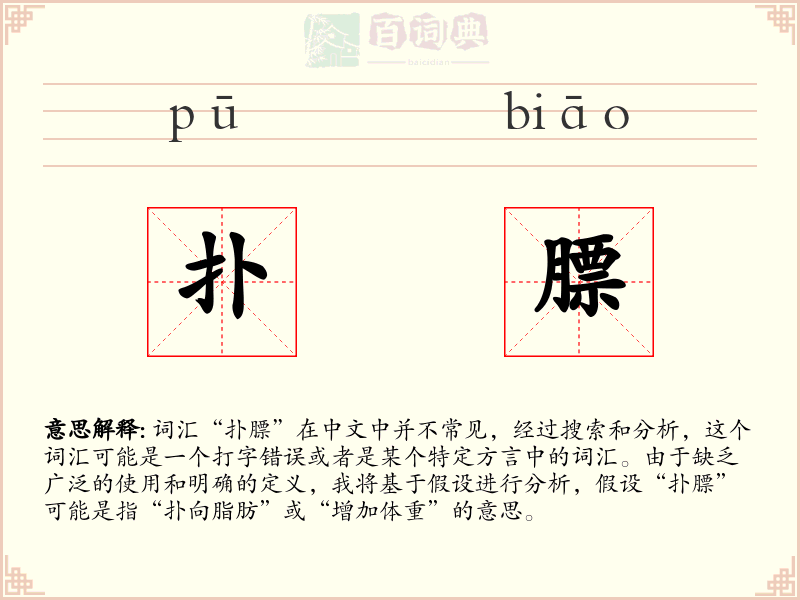 百词典
baicidian

pū biāo

扑 膘

意思解释: 词汇“扑膘”在中文中并不常见，经过搜索和分析，这个词汇可能是一个打字错误或者是某个特定方言中的词汇。由于缺乏广泛的使用和明确的定义，我将基于假设进行分析，假设“扑膘”可能是指“扑向脂肪”或“增加体重”的意思。